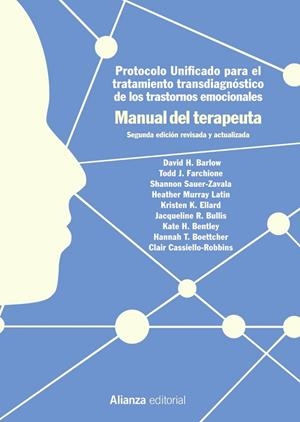 Protocolo Unificado para el tratamiento transdiagnóstico de los trastornos emocionales

Manual del terapeuta

Segunda edición revisada y actualizada

David H. Barlow
Todd J. Farchione
Shannon Sauer-Zavala
Heather Murray Latin
Kristen K. Ellard
Jacqueline R. Bullis
Kate H. Bentley
Hannah T. Boettcher
Clair Cassiello-Robbins

Alianza editorial